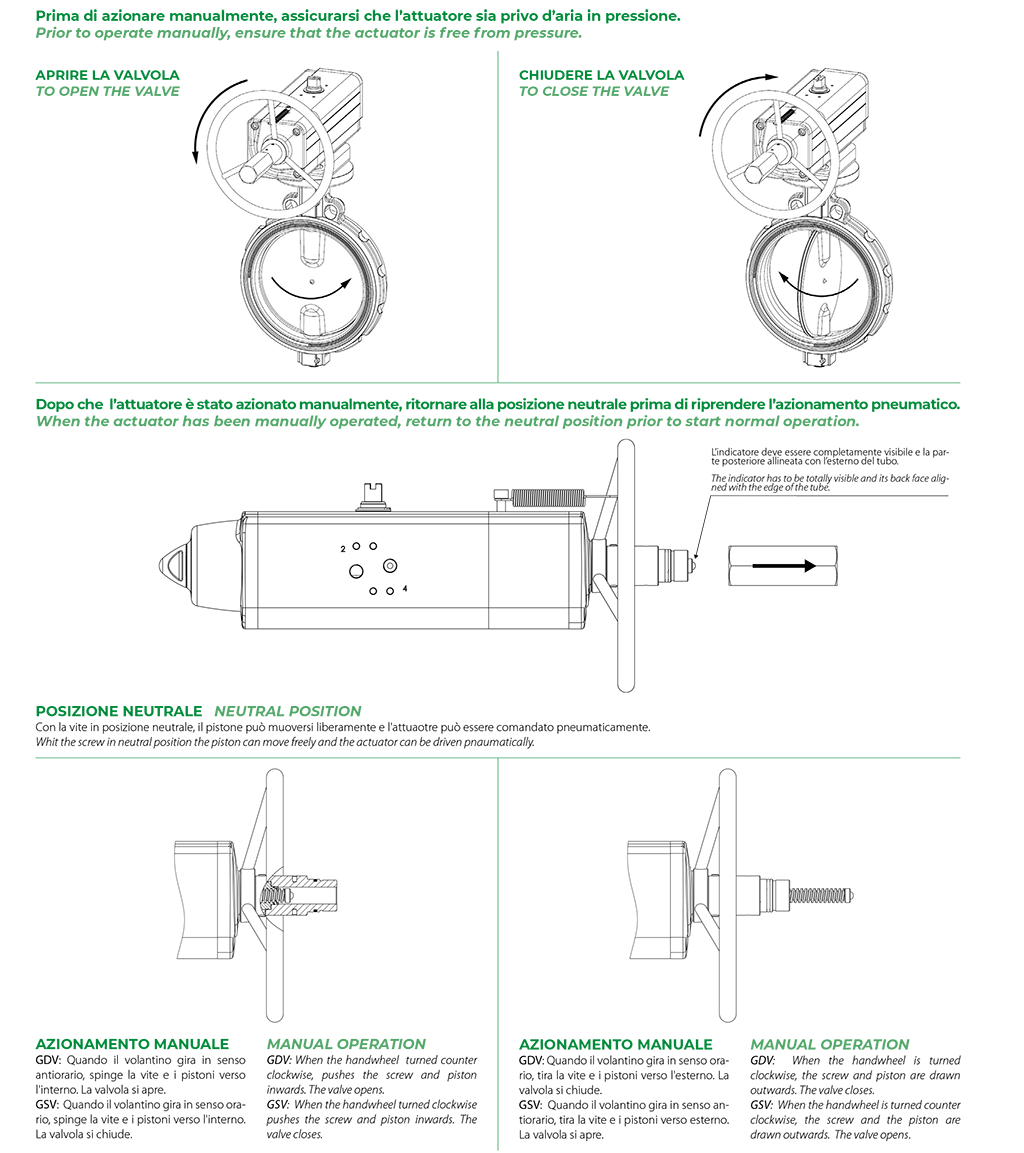 Prima di azionare manualmente, assicurarsi che l'attuatore sia privo d'aria in pressione.
Prior to operate manually, ensure that the actuator is free from pressure.

APRIRE LA VALVOLA
TO OPEN THE VALVE

CHIUDERE LA VALVOLA
TO CLOSE THE VALVE

Dopo che l'attuatore è stato azionato manualmente, ritornare alla posizione neutrale prima di riprendere l'azionamento pneumatico.
When the actuator has been manually operated, return to the neutral position prior to start normal operation.

L'indicatore deve essere completamente visibile e la parte posteriore allineata con l'esterno del tubo.
The indicator has to be totally visible and its back face aligned with the edge of the tube.

2

4

POSIZIONE NEUTRALE NEUTRAL POSITION
Con la vite in posizione neutrale, il pistone può muoversi liberamente e l'attuaotre può essere comandato pneumaticamente.
Whit the screw in neutral position the piston can move freely and the actuator can be driven pnaumatically.

AZIONAMENTO MANUALE
GDV: Quando il volantino gira in senso antiorario, spinge la vite e i pistoni verso l'interno. La valvola si apre.
GSV: Quando il volantino gira in senso orario, spinge la vite e i pistoni verso l'interno. La valvola si chiude.

MANUAL OPERATION
GDV: When the handwheel turned counter clockwise, pushes the screw and piston inwards. The valve opens.
GSV: When the handwheel turned clockwise pushes the screw and piston inwards. The valve closes.

AZIONAMENTO MANUALE
GDV: Quando il volantino gira in senso orario, tira la vite e i pistoni verso l'esterno. La valvola si chiude.
GSV: Quando il volantino gira in senso antiorario, tira la vite e i pistoni verso esterno. La valvola si apre.

MANUAL OPERATION
GDV: When the handwheel is turned clockwise, the screw and piston are drawn outwards. The valve closes.
GSV: When the handwheel is turned counter clockwise, the screw and the piston are drawn outwards. The valve opens.